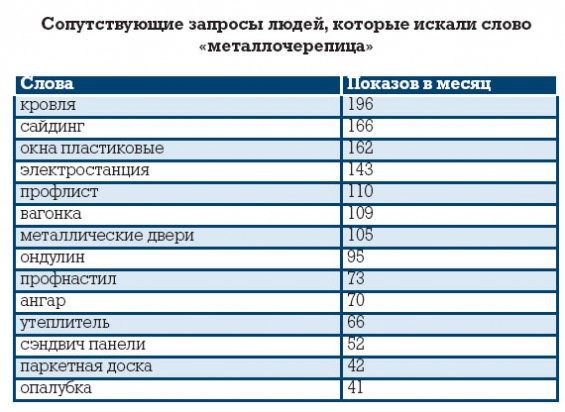 Сопутствующие запросы людей, которые искали слово «металлочерепица»

| Слова | Показов в месяц |
|---|---|
| кровля | 196 |
| сайдинг | 166 |
| окна пластиковые | 162 |
| электростанция | 143 |
| профлист | 110 |
| вагонка | 109 |
| металлические двери | 105 |
| ондулин | 95 |
| профнастил | 73 |
| ангар | 70 |
| утеплитель | 66 |
| сэндвич панели | 52 |
| паркетная доска | 42 |
| опалубка | 41 |